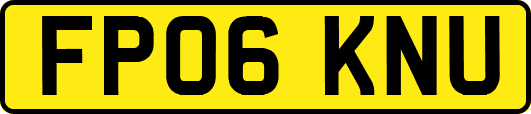 FP06 KNU